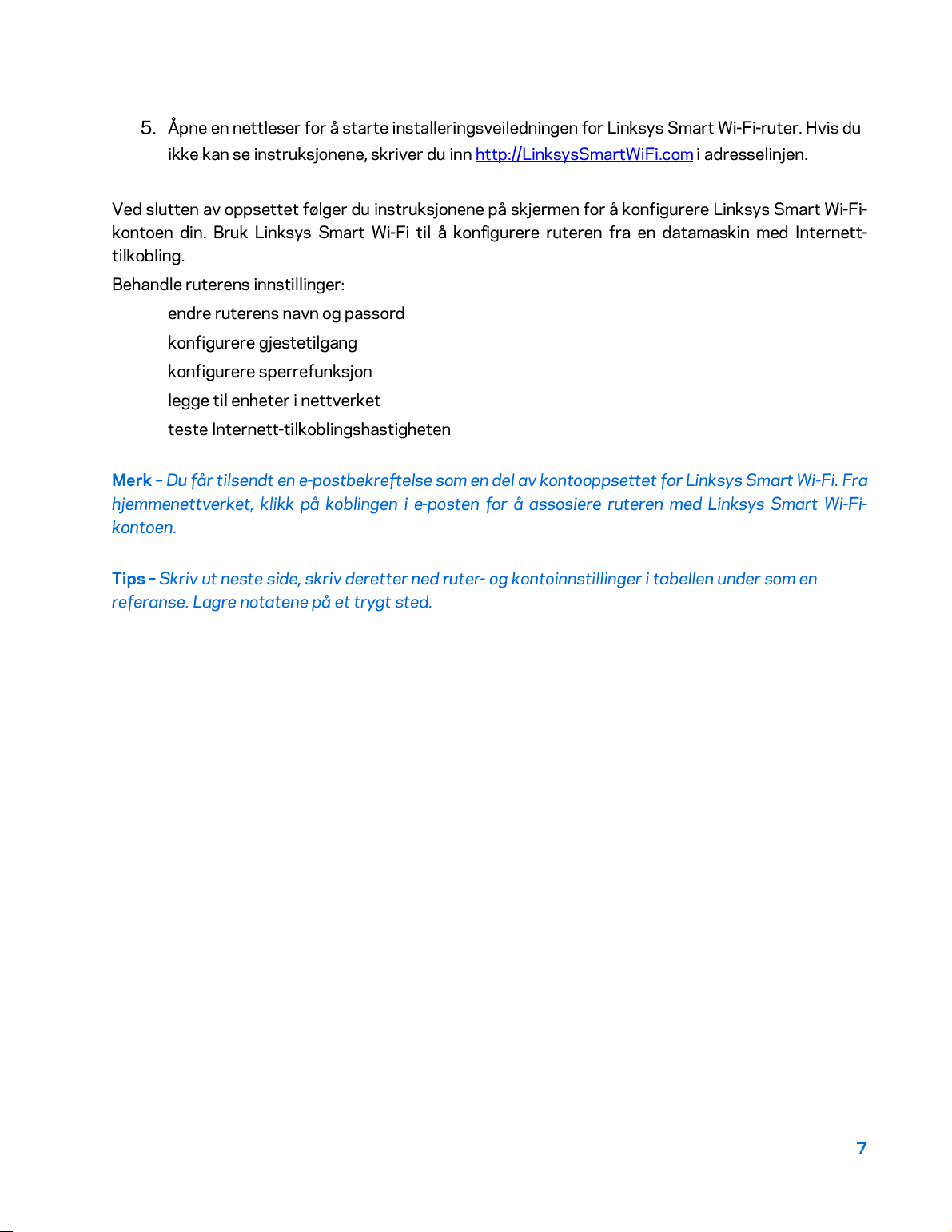 5. Åpne en nettleser for å starte installeringsveiledningen for Linksys Smart Wi-Fi-ruter. Hvis du ikke kan se instruksjonene, skriver du inn http://LinksysSmartWiFi.com i adresselinjen.

Ved slutten av oppsettet følger du instruksjonene på skjermen for å konfigurere Linksys Smart Wi-Fi-kontoen din. Bruk Linksys Smart Wi-Fi til å konfigurere ruteren fra en datamaskin med Internett-tilkobling.

Behandle ruterens innstillinger:

endre ruterens navn og passord

konfigurere gjestetilgang

konfigurere sperrefunksjon

legge til enheter i nettverket

teste Internett-tilkoblingshastigheten

Merk – Du får tilsendt en e-postbekreftelse som en del av kontooppsettet for Linksys Smart Wi-Fi. Fra hjemmenettverket, klikk på koblingen i e-posten for å assosiere ruteren med Linksys Smart Wi-Fi-kontoen.

Tips – Skriv ut neste side, skriv deretter ned ruter- og kontoinnstillinger i tabellen under som en referanse. Lagre notatene på et trygt sted.

7